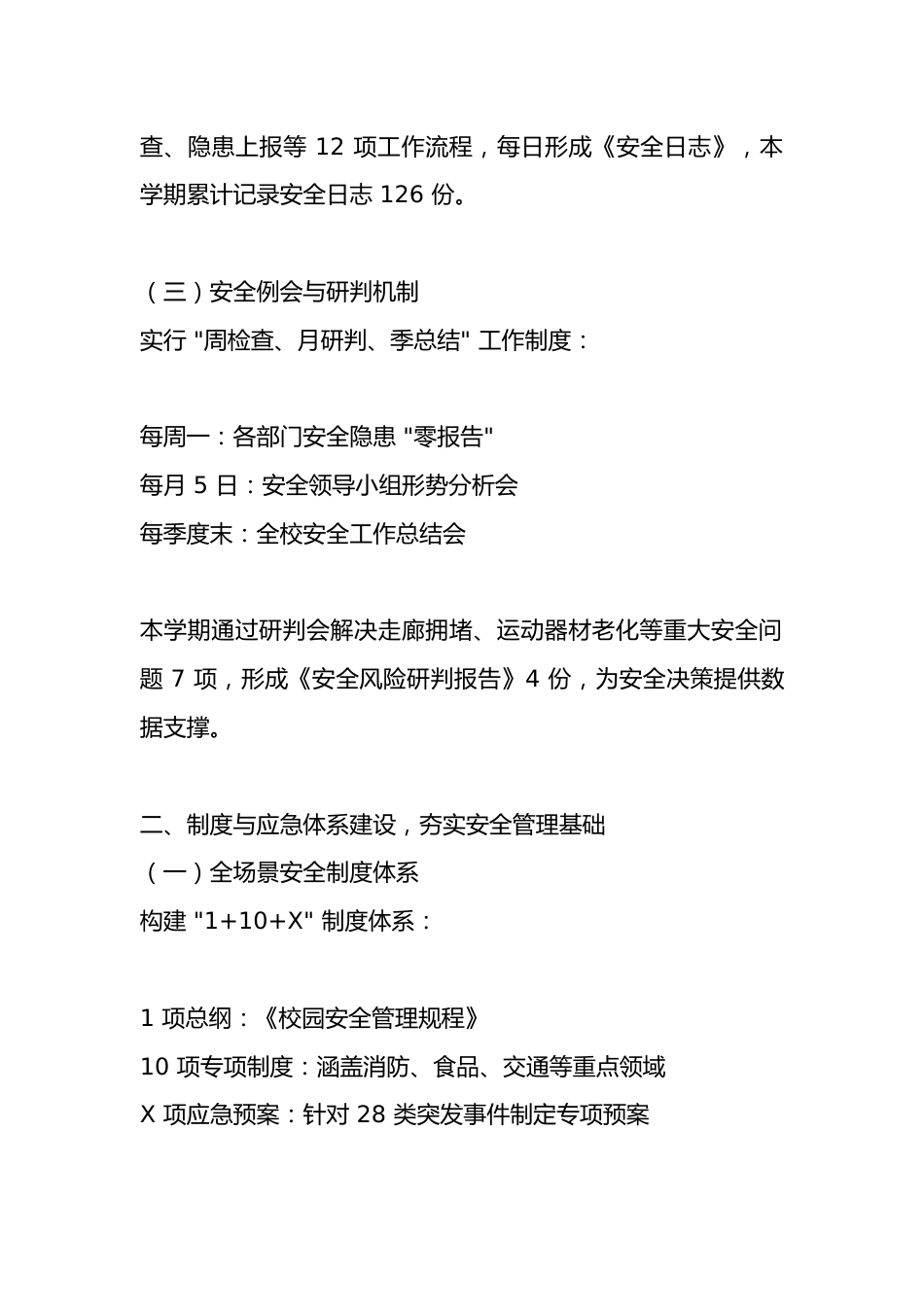 查、隐患上报等 12 项工作流程，每日形成《安全日志》，本学期累计记录安全日志 126 份。

（三）安全例会与研判机制
实行 "周检查、月研判、季总结" 工作制度：

每周一：各部门安全隐患 "零报告"
每月 5 日：安全领导小组形势分析会
每季度末：全校安全工作总结会

本学期通过研判会解决走廊拥堵、运动器材老化等重大安全问题 7 项，形成《安全风险研判报告》4 份，为安全决策提供数据支撑。

二、制度与应急体系建设，夯实安全管理基础
（一）全场景安全制度体系
构建 "1+10+X" 制度体系：

1 项总纲：《校园安全管理规程》
10 项专项制度：涵盖消防、食品、交通等重点领域
X 项应急预案：针对 28 类突发事件制定专项预案